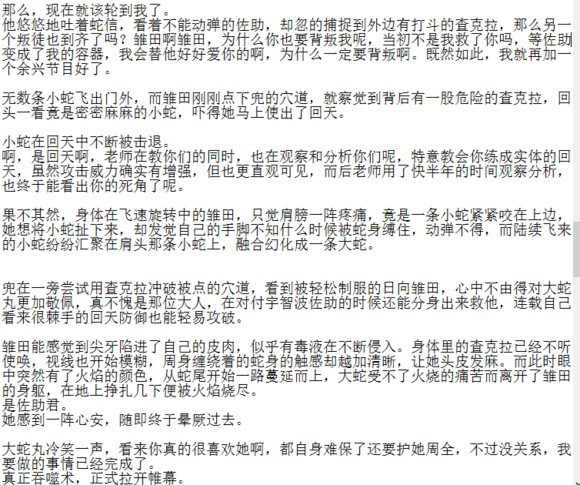 那么，现在就该轮到我了。
他悠悠地吐着蛇信，看着不能动弹的佐助，却忽的捕捉到外边有打斗的查克拉，那么另一个叛徒也到齐了吗？雏田啊雏田，为什么你也要背叛我呢，当初不是我救了你吗，等佐助变成了我的容器，我会替他好好爱你的啊，为什么一定要背叛啊。既然如此，我就再加一个余兴节目好了。

无数条小蛇飞出门外，而雏田刚刚点下兜的穴道，就察觉到背后有一股危险的查克拉，回头一看竟是密密麻麻的小蛇，吓得她马上使出了回天。

小蛇在回天中不断被击退。
啊，是回天啊，老师在教你们的同时，也在观察和分析你们呢，特意教会你练成实体的回天，虽然攻击威力确实有增强，但也更直观可见，而后老师用了快半年的时间观察分析，也终于能看出你的死角了呢。

果不其然，身体在飞速旋转中的雏田，只觉肩膀一阵疼痛，竟是一条小蛇紧紧咬在上边，她想将小蛇扯下来，却发觉自己的手脚不知什么时候被蛇身缚住，动弹不得，而陆续飞来的小蛇纷纷汇聚在肩头那条小蛇上，融合幻化成一条大蛇。

兜在一旁尝试用查克拉冲破被点的穴道，看到被轻松制服的日向雏田，心中不由得对大蛇丸更加敬佩，真不愧是那位大人，在对付宇智波佐助的时候还能分身出来救他，连载自己看来很棘手的回天防御也能轻易攻破。

雏田能感觉到尖牙陷进了自己的皮肉，似乎有毒液在不断侵入。身体里的查克拉已经不听使唤，视线也开始模糊，周身缠绕着的蛇身的触感却越加清晰，让她头皮发麻。而此时眼中突然有了火焰的颜色，从蛇尾开始一路蔓延而上，大蛇受不了火烧的痛苦而离开了雏田的身躯，在地上挣扎几下便被火焰烧尽。
是佐助君。
她感到一阵心安，随即终于晕厥过去。

大蛇丸冷笑一声，看来你真的很喜欢她啊，都自身难保了还要护她周全，不过没关系，我要做的事情已经完成了。
真正吞噬术，正式拉开帷幕。